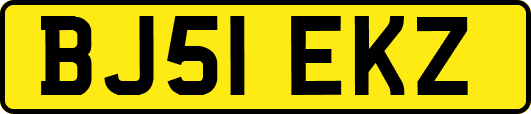 BJ51 EKZ